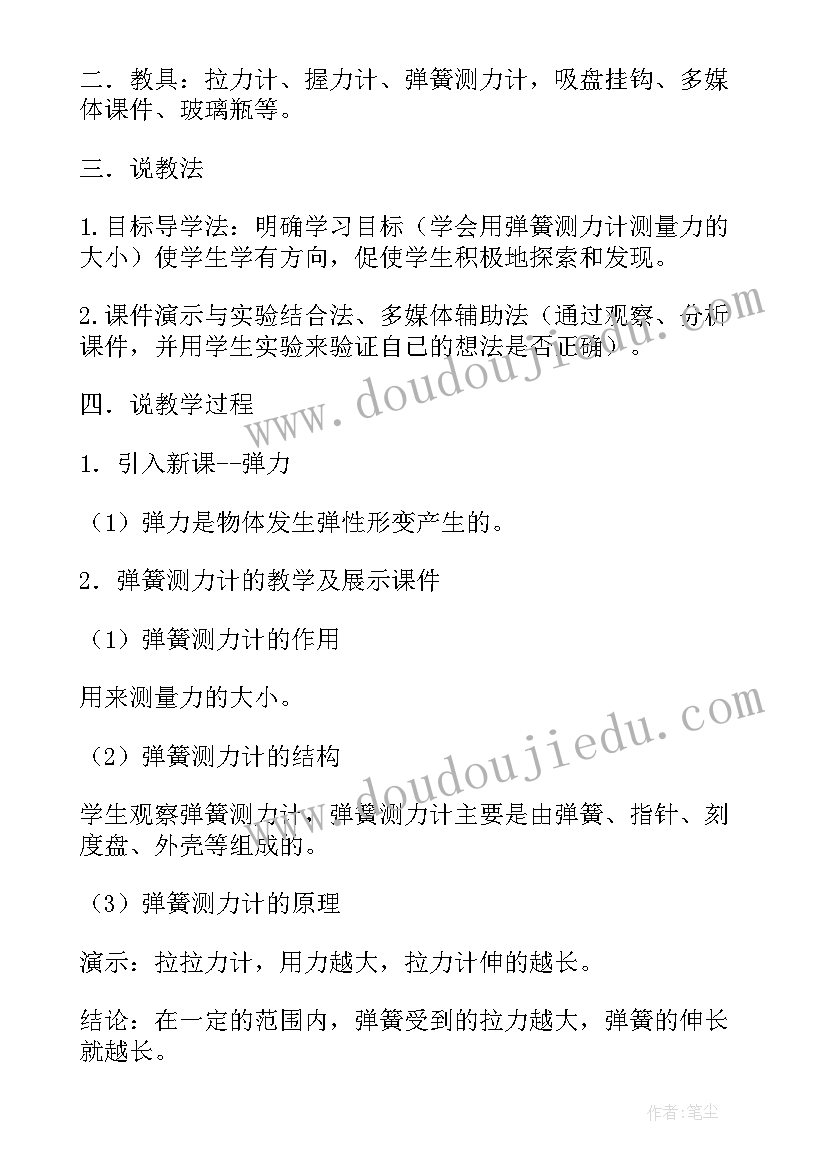 二．教具：拉力计、握力计、弹簧测力计，吸盘挂钩、多媒体课件、玻璃瓶等。

三．说教法

1.目标导学法：明确学习目标（学会用弹簧测力计测量力的大小）使学生学有方向，促使学生积极地探索和发现。

2.课件演示与实验结合法、多媒体辅助法（通过观察、分析课件，并用学生实验来验证自己的想法是否正确）。

四．说教学过程

1．引入新课--弹力

（1）弹力是物体发生弹性形变产生的。

2．弹簧测力计的教学及展示课件

（1）弹簧测力计的作用

用来测量力的大小。

（2）弹簧测力计的结构

学生观察弹簧测力计，弹簧测力计主要是由弹簧、指针、刻度盘、外壳等组成的。

（3）弹簧测力计的原理

演示：拉拉力计，用力越大，拉力计伸的越长。

结论：在一定的范围内，弹簧受到的拉力越大，弹簧的伸长就越长。

www.doudoujiedu.com

www.doudoujiedu.com

作者：笔尘